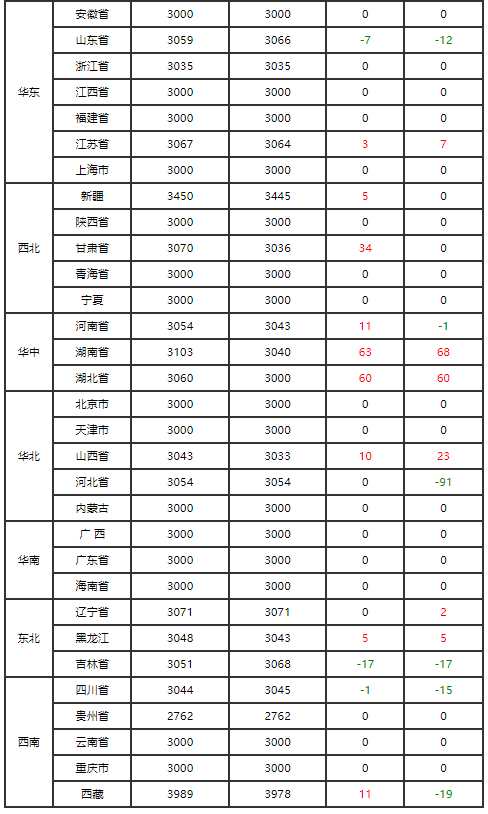 | | | | | | |
|---|---|---|---|---|---|
| 华东 | 安徽省 | 3000 | 3000 | 0 | 0 |
| | 山东省 | 3059 | 3066 | -7 | -12 |
| | 浙江省 | 3035 | 3035 | 0 | 0 |
| | 江西省 | 3000 | 3000 | 0 | 0 |
| | 福建省 | 3000 | 3000 | 0 | 0 |
| | 江苏省 | 3067 | 3064 | 3 | 7 |
| | 上海市 | 3000 | 3000 | 0 | 0 |
| 西北 | 新疆 | 3450 | 3445 | 5 | 0 |
| | 陕西省 | 3000 | 3000 | 0 | 0 |
| | 甘肃省 | 3070 | 3036 | 34 | 0 |
| | 青海省 | 3000 | 3000 | 0 | 0 |
| | 宁夏 | 3000 | 3000 | 0 | 0 |
| 华中 | 河南省 | 3054 | 3043 | 11 | -1 |
| | 湖南省 | 3103 | 3040 | 63 | 68 |
| | 湖北省 | 3060 | 3000 | 60 | 60 |
| 华北 | 北京市 | 3000 | 3000 | 0 | 0 |
| | 天津市 | 3000 | 3000 | 0 | 0 |
| | 山西省 | 3043 | 3033 | 10 | 23 |
| | 河北省 | 3054 | 3054 | 0 | -91 |
| | 内蒙古 | 3000 | 3000 | 0 | 0 |
| 华南 | 广 西 | 3000 | 3000 | 0 | 0 |
| | 广东省 | 3000 | 3000 | 0 | 0 |
| | 海南省 | 3000 | 3000 | 0 | 0 |
| 东北 | 辽宁省 | 3071 | 3071 | 0 | 2 |
| | 黑龙江 | 3048 | 3043 | 5 | 5 |
| | 吉林省 | 3051 | 3068 | -17 | -17 |
| 西南 | 四川省 | 3044 | 3045 | -1 | -15 |
| | 贵州省 | 2762 | 2762 | 0 | 0 |
| | 云南省 | 3000 | 3000 | 0 | 0 |
| | 重庆市 | 3000 | 3000 | 0 | 0 |
| | 西藏 | 3989 | 3978 | 11 | -19 |